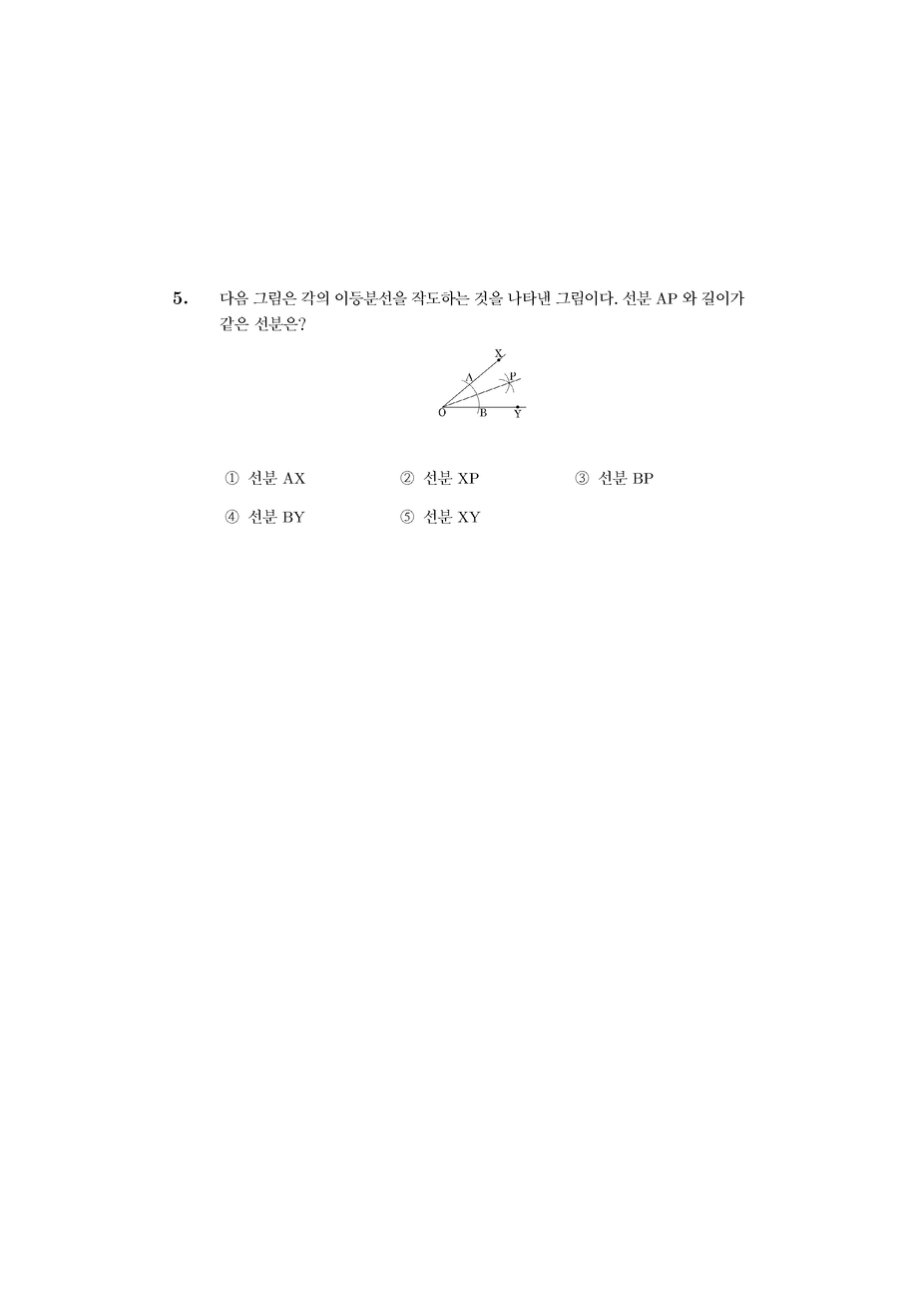 5. 다음 그림은 각의 이등분선을 작도하는 것을 나타낸 그림이다. 선분 AP 와 길이가 같은 선분은?

X
A
P
O
B
Y

① 선분 AX
② 선분 XP
③ 선분 BP
④ 선분 BY
⑤ 선분 XY